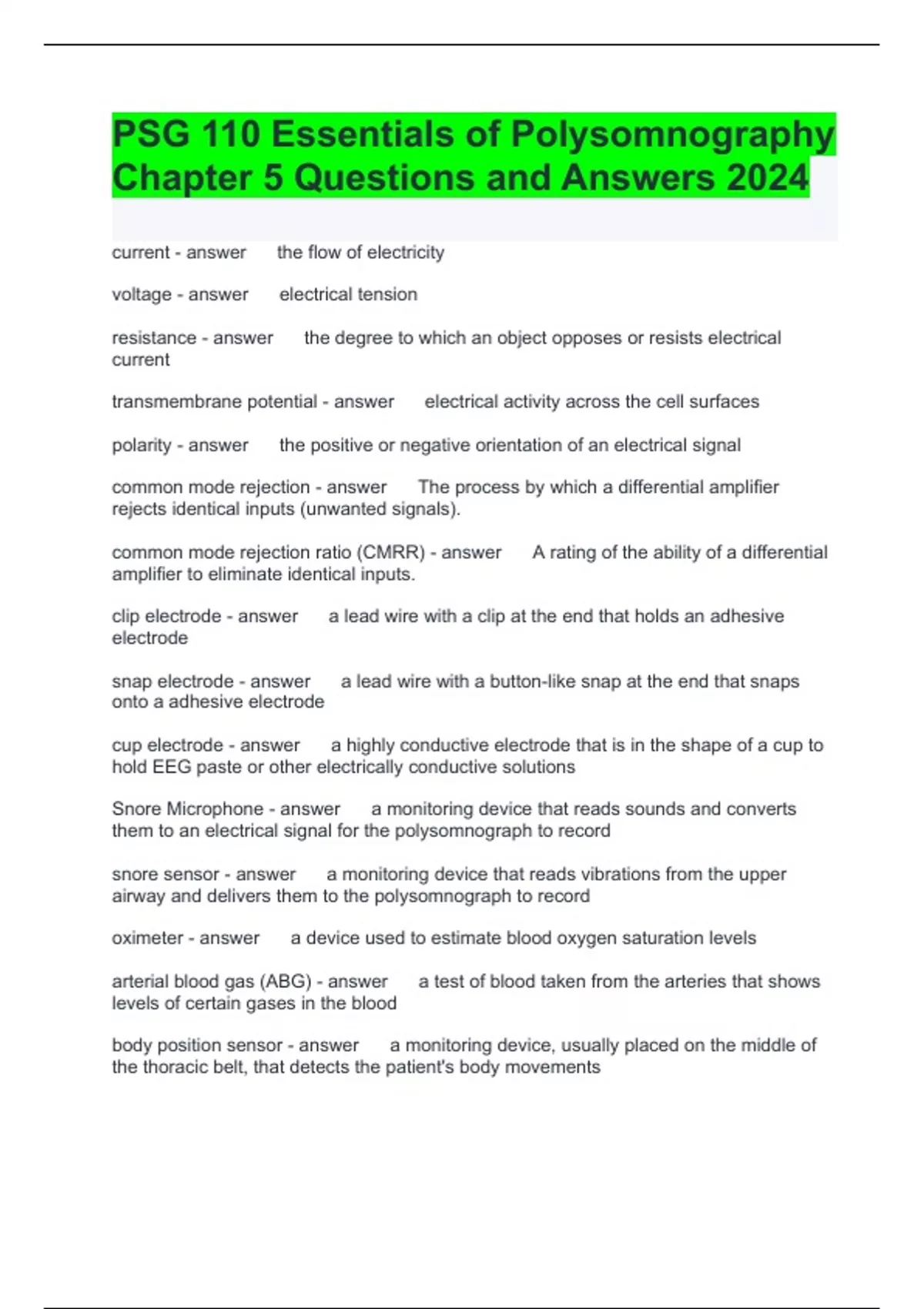 PSG 110 Essentials of Polysomnography Chapter 5 Questions and Answers 2024

current - answer the flow of electricity

voltage - answer electrical tension

resistance - answer the degree to which an object opposes or resists electrical current

transmembrane potential - answer electrical activity across the cell surfaces

polarity - answer the positive or negative orientation of an electrical signal

common mode rejection - answer The process by which a differential amplifier rejects identical inputs (unwanted signals).

common mode rejection ratio (CMRR) - answer A rating of the ability of a differential amplifier to eliminate identical inputs.

clip electrode - answer a lead wire with a clip at the end that holds an adhesive electrode

snap electrode - answer a lead wire with a button-like snap at the end that snaps onto a adhesive electrode

cup electrode - answer a highly conductive electrode that is in the shape of a cup to hold EEG paste or other electrically conductive solutions

Snore Microphone - answer a monitoring device that reads sounds and converts them to an electrical signal for the polysomnograph to record

snore sensor - answer a monitoring device that reads vibrations from the upper airway and delivers them to the polysomnograph to record

oximeter - answer a device used to estimate blood oxygen saturation levels

arterial blood gas (ABG) - answer a test of blood taken from the arteries that shows levels of certain gases in the blood

body position sensor - answer a monitoring device, usually placed on the middle of the thoracic belt, that detects the patient's body movements